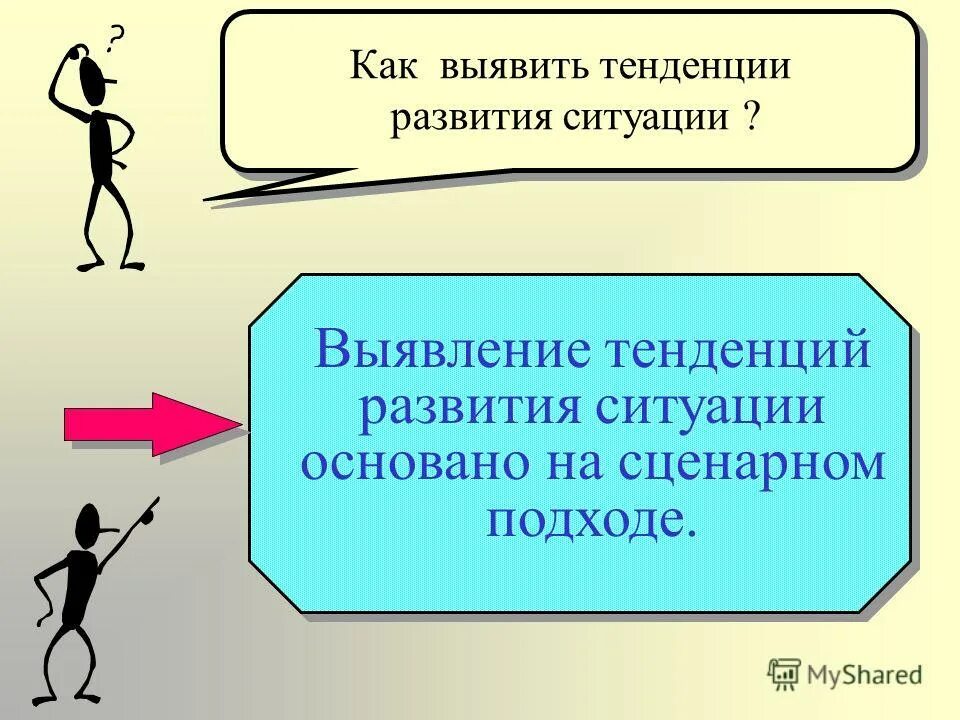 ?

Как выявить тенденции развития ситуации ?

Выявление тенденций развития ситуации основано на сценарном подходе.

MyShared